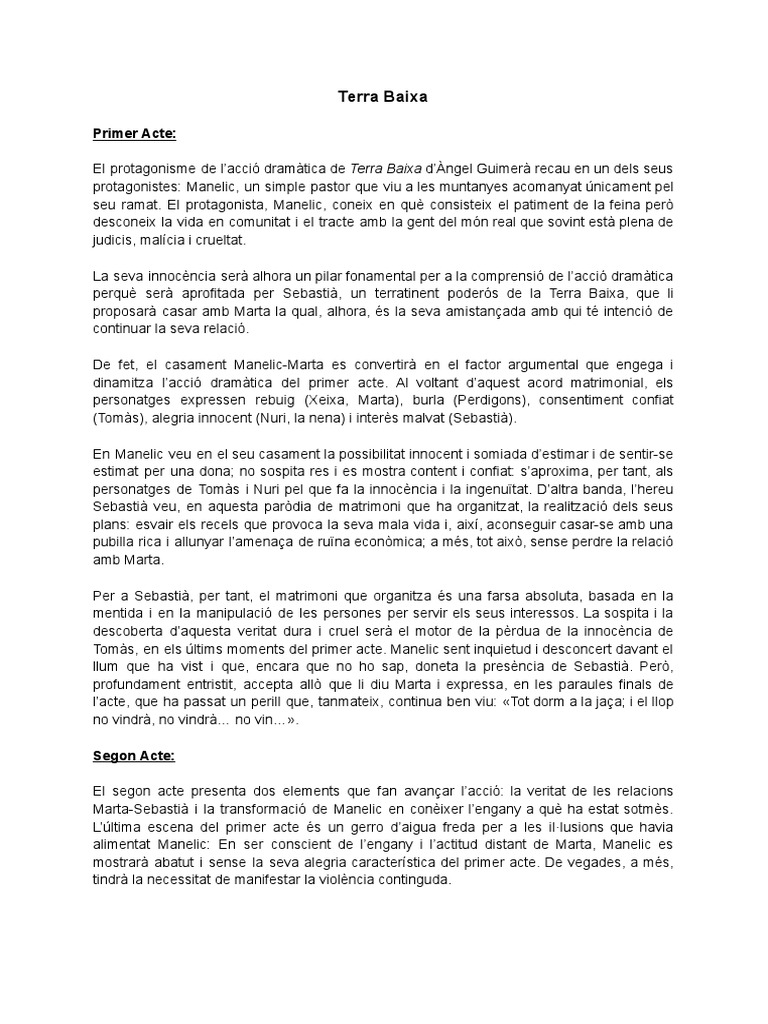 Terra Baixa

Primer Acte:

El protagonisme de l'acció dramàtica de Terra Baixa d'Àngel Guimerà recau en un dels seus protagonistes: Manelic, un simple pastor que viu a les muntanyes acomanyat únicament pel seu ramat. El protagonista, Manelic, coneix en què consisteix el patiment de la feina però desconeix la vida en comunitat i el tracte amb la gent del món real que sovint està plena de judicis, malícia i crueltat.

La seva innocència serà alhora un pilar fonamental per a la comprensió de l'acció dramàtica perquè serà aprofitada per Sebastià, un terratinent poderós de la Terra Baixa, que li proposarà casar amb Marta la qual, alhora, és la seva amistançada amb qui té intenció de continuar la seva relació.

De fet, el casament Manelic-Marta es convertirà en el factor argumental que engega i dinamitza l'acció dramàtica del primer acte. Al voltant d'aquest acord matrimonial, els personatges expressen rebuig (Xeixa, Marta), burla (Perdigons), consentiment confiat (Tomàs), alegria innocent (Nuri, la nena) i interès malvat (Sebastià).

En Manelic veu en el seu casament la possibilitat innocent i somiada d'estimar i de sentir-se estimat per una dona; no sospita res i es mostra content i confiat: s'aproxima, per tant, als personatges de Tomàs i Nuri pel que fa la innocència i la ingenuïtat. D'altra banda, l'hereu Sebastià veu, en aquesta paròdia de matrimoni que ha organitzat, la realització dels seus plans: esvair els recels que provoca la seva mala vida i, així, aconseguir casar-se amb una pubilla rica i allunyar l'amenaça de ruïna econòmica; a més, tot això, sense perdre la relació amb Marta.

Per a Sebastià, per tant, el matrimoni que organitza és una farsa absoluta, basada en la mentida i en la manipulació de les persones per servir els seus interessos. La sospita i la descoberta d'aquesta veritat dura i cruel serà el motor de la pèrdua de la innocència de Tomàs, en els últims moments del primer acte. Manelic sent inquietud i desconcert davant el llum que ha vist i que, encara que no ho sap, doneta la presència de Sebastià. Però, profundament entristit, accepta allò que li diu Marta i expressa, en les paraules finals de l'acte, que ha passat un perill que, tanmateix, continua ben viu: «Tot dorm a la jaça; i el llop no vindrà, no vindrà... no vin...».

Segon Acte:

El segon acte presenta dos elements que fan avançar l'acció: la veritat de les relacions Marta-Sebastià i la transformació de Manelic en conèixer l'engany a què ha estat sotmès. L'última escena del primer acte és un gerro d'aigua freda per a les il·lusions que havia alimentat Manelic: En ser conscient de l'engany i l'actitud distant de Marta, Manelic es mostrarà abatut i sense la seva alegria característica del primer acte. De vegades, a més, tindrà la necessitat de manifestar la violència continguda.